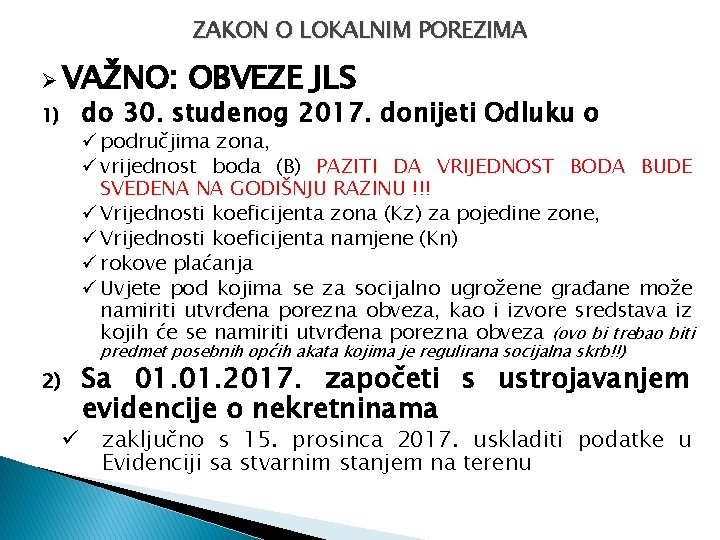 ZAKON O LOKALNIM POREZIMA

➢ VAŽNO: OBVEZE JLS

1) do 30. studenog 2017. donijeti Odluku o

✓ područjima zona,
✓ vrijednost boda (B) PAZITI DA VRIJEDNOST BODA BUDE SVEDENA NA GODIŠNJU RAZINU !!!
✓ Vrijednosti koeficijenta zona (Kz) za pojedine zone,
✓ Vrijednosti koeficijenta namjene (Kn)
✓ rokove plaćanja
✓ Uvjete pod kojima se za socijalno ugrožene građane može namiriti utvrđena porezna obveza, kao i izvore sredstava iz kojih će se namiriti utvrđena porezna obveza (ovo bi trebao biti predmet posebnih općih akata kojima je regulirana socijalna skrb!!)

2) Sa 01.01.2017. započeti s ustrojavanjem evidencije o nekretninama

✓ zaključno s 15. prosinca 2017. uskladiti podatke u Evidenciji sa stvarnim stanjem na terenu